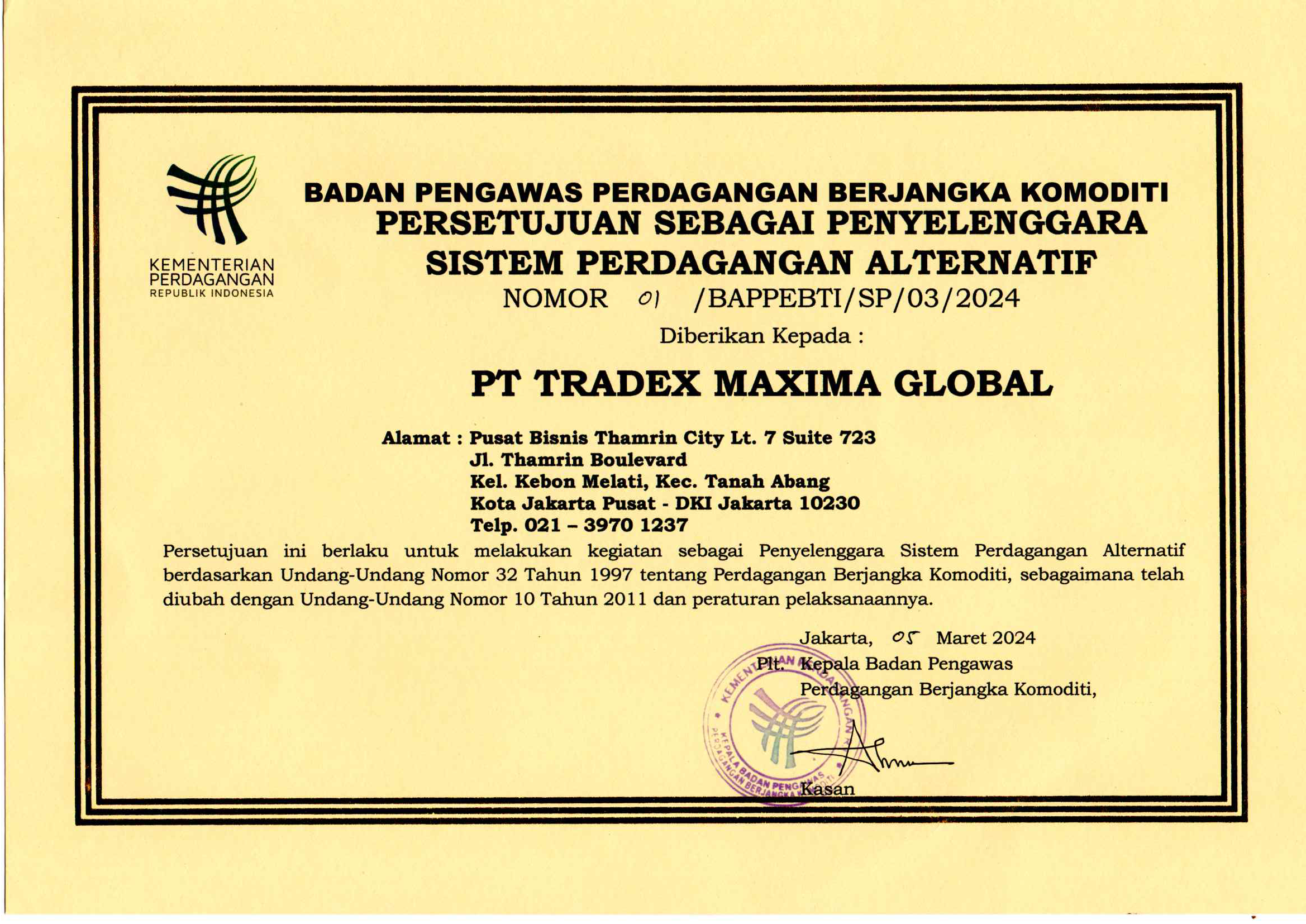 KEMENTERIAN PERDAGANGAN
REPUBLIK INDONESIA

BADAN PENGAWAS PERDAGANGAN BERJANGKA KOMODITI
PERSETUJUAN SEBAGAI PENYELENGGARA
SISTEM PERDAGANGAN ALTERNATIF
NOMOR 01 /BAPPEBTI/SP/03/2024
Diberikan Kepada :

PT TRADEX MAXIMA GLOBAL

Alamat : Pusat Bisnis Thamrin City Lt. 7 Suite 723
Jl. Thamrin Boulevard
Kel. Kebon Melati, Kec. Tanah Abang
Kota Jakarta Pusat - DKI Jakarta 10230
Telp. 021 – 3970 1237

Persetujuan ini berlaku untuk melakukan kegiatan sebagai Penyelenggara Sistem Perdagangan Alternatif berdasarkan Undang-Undang Nomor 32 Tahun 1997 tentang Perdagangan Berjangka Komoditi, sebagaimana telah diubah dengan Undang-Undang Nomor 10 Tahun 2011 dan peraturan pelaksanaannya.

Jakarta, 05 Maret 2024
Plt. Kepala Badan Pengawas
Perdagangan Berjangka Komoditi,

KEMENTERIAN PERDAGANGAN
KEPALA BADAN PENGAWAS PERDAGANGAN BERJANGKA KOMODITI

Kasan